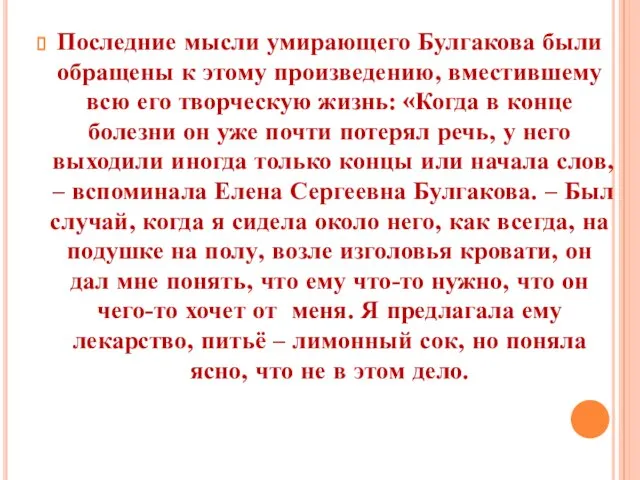 Последние мысли умирающего Булгакова были обращены к этому произведению, вместившему всю его творческую жизнь: «Когда в конце болезни он уже почти потерял речь, у него выходили иногда только концы или начала слов, – вспоминала Елена Сергеевна Булгакова. – Был случай, когда я сидела около него, как всегда, на подушке на полу, возле изголовья кровати, он дал мне понять, что ему что-то нужно, что он чего-то хочет от меня. Я предлагала ему лекарство, питьё – лимонный сок, но поняла ясно, что не в этом дело.